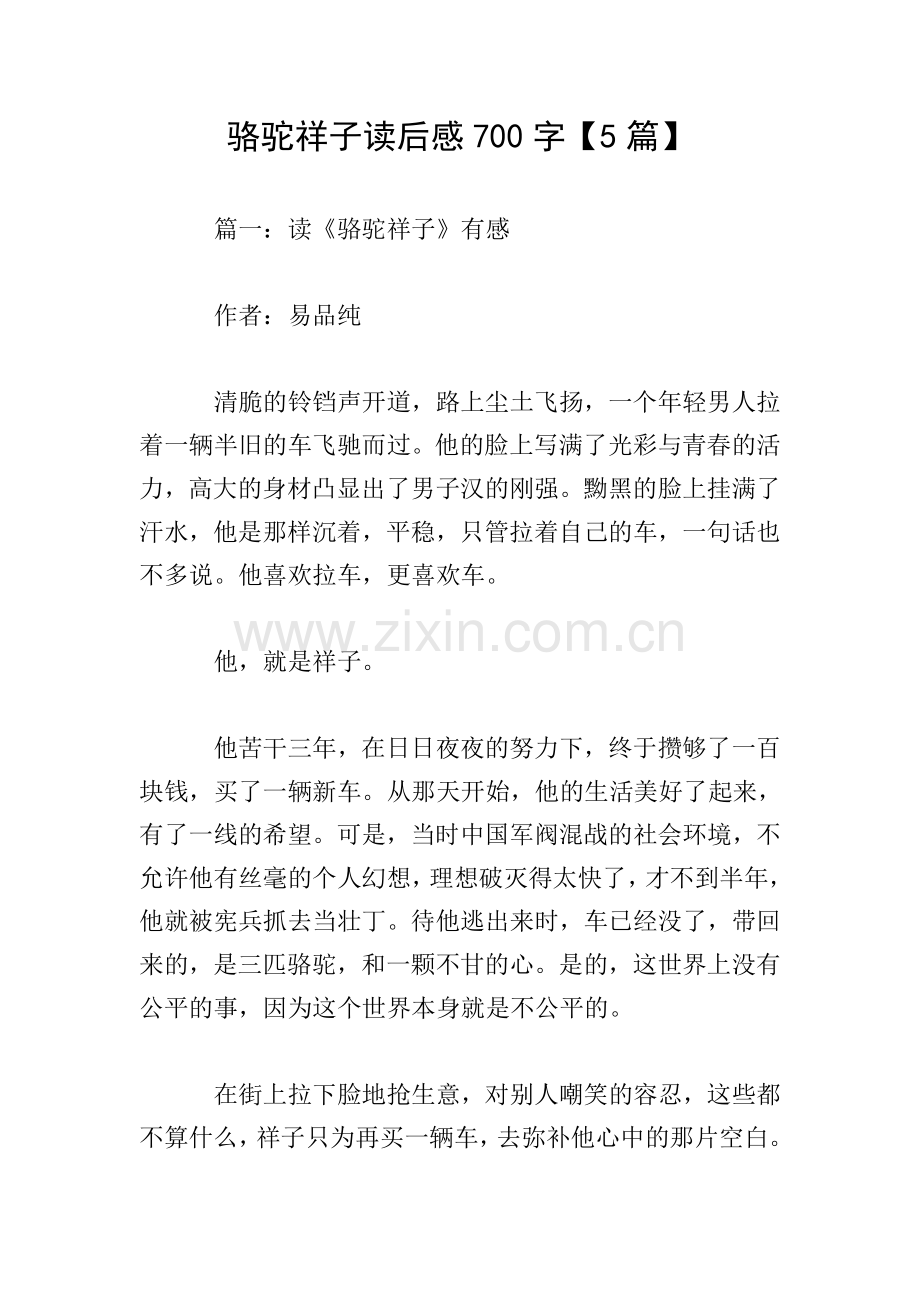 骆驼祥子读后感 700 字【5 篇】

篇一：读《骆驼祥子》有感

作者：易品纯

清脆的铃铛声开道，路上尘土飞扬，一个年轻男人拉着一辆半旧的车飞驰而过。他的脸上写满了光彩与青春的活力，高大的身材凸显出了男子汉的刚强。黝黑的脸上挂满了汗水，他是那样沉着，平稳，只管拉着自己的车，一句话也不多说。他喜欢拉车，更喜欢车。

www.zixin.com.cn

他，就是祥子。

他苦干三年，在日日夜夜的努力下，终于攒够了一百块钱，买了一辆新车。从那天开始，他的生活美好了起来，有了一线的希望。可是，当时中国军阀混战的社会环境，不允许他有丝毫的个人幻想，理想破灭得太快了，才不到半年，他就被宪兵抓去当壮丁。待他逃出来时，车已经没了，带回来的，是三匹骆驼，和一颗不甘的心。是的，这世界上没有公平的事，因为这个世界本身就是不公平的。

在街上拉下脸地抢生意，对别人嘲笑的容忍，这些都不算什么，祥子只为再买一辆车，去弥补他心中的那片空白。